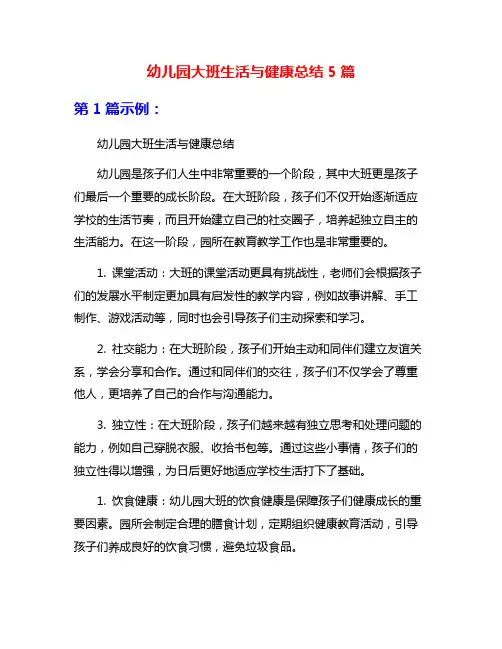 幼儿园大班生活与健康总结 5 篇

第 1 篇示例：

幼儿园大班生活与健康总结

幼儿园是孩子们人生中非常重要的一个阶段，其中大班更是孩子们最后一个重要的成长阶段。在大班阶段，孩子们不仅开始逐渐适应学校的生活节奏，而且开始建立自己的社交圈子，培养起独立自主的生活能力。在这一阶段，园所在教育教学工作也是非常重要的。

1. 课堂活动：大班的课堂活动更具有挑战性，老师们会根据孩子们的发展水平制定更加具有启发性的教学内容，例如故事讲解、手工制作、游戏活动等，同时也会引导孩子们主动探索和学习。

2. 社交能力：在大班阶段，孩子们开始主动和同伴们建立友谊关系，学会分享和合作。通过和同伴们的交往，孩子们不仅学会了尊重他人，更培养了自己的合作与沟通能力。

3. 独立性：在大班阶段，孩子们越来越有独立思考和处理问题的能力，例如自己穿脱衣服、收拾书包等。通过这些小事情，孩子们的独立性得以增强，为日后更好地适应学校生活打下了基础。

1. 饮食健康：幼儿园大班的饮食健康是保障孩子们健康成长的重要因素。园所会制定合理的膳食计划，定期组织健康教育活动，引导孩子们养成良好的饮食习惯，避免垃圾食品。